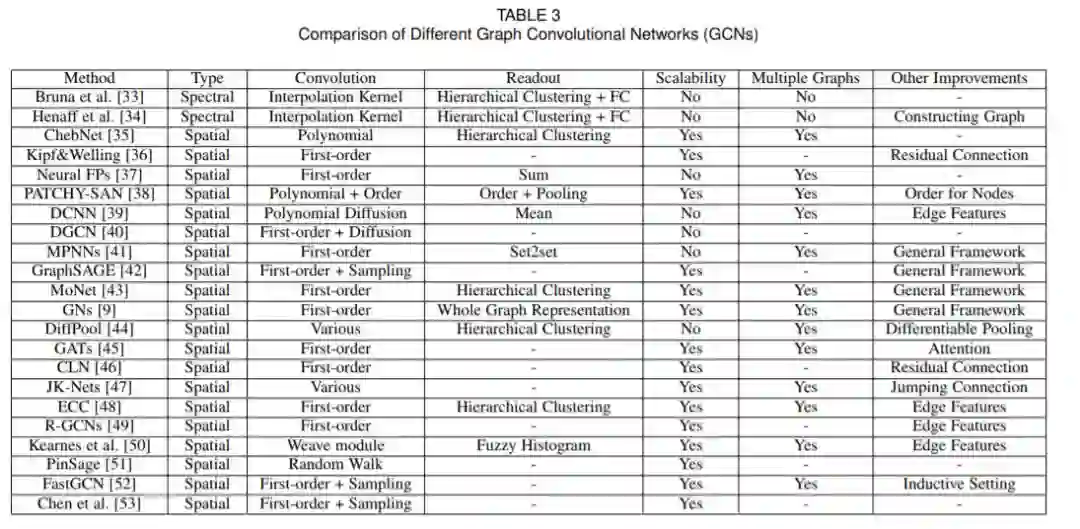 TABLE 3
Comparison of Different Graph Convolutional Networks (GCNs)

| Method | Type | Convolution | Readout | Scalability | Multiple Graphs | Other Improvements |
|---|---|---|---|---|---|---|
| Bruna et al. [33] | Spectral | Interpolation Kernel | Hierarchical Clustering + FC | No | No | - |
| Henaff et al. [34] | Spectral | Interpolation Kernel | Hierarchical Clustering + FC | No | No | Constructing Graph |
| ChebNet [35] | Spatial | Polynomial | Hierarchical Clustering | Yes | Yes | - |
| Kipf&Welling [36] | Spatial | First-order | - | Yes | - | Residual Connection |
| Neural FPs [37] | Spatial | First-order | Sum | No | Yes | - |
| PATCHY-SAN [38] | Spatial | Polynomial + Order | Order + Pooling | Yes | Yes | Order for Nodes |
| DCNN [39] | Spatial | Polynomial Diffusion | Mean | No | Yes | Edge Features |
| DGCN [40] | Spatial | First-order + Diffusion | - | No | - | - |
| MPNNs [41] | Spatial | First-order | Set2set | No | Yes | General Framework |
| GraphSAGE [42] | Spatial | First-order + Sampling | - | Yes | - | General Framework |
| MoNet [43] | Spatial | First-order | Hierarchical Clustering | Yes | Yes | General Framework |
| GNs [9] | Spatial | First-order | Whole Graph Representation | Yes | Yes | General Framework |
| DiffPool [44] | Spatial | Various | Hierarchical Clustering | No | Yes | Differentiable Pooling |
| GATs [45] | Spatial | First-order | - | Yes | Yes | Attention |
| CLN [46] | Spatial | First-order | - | Yes | - | Residual Connection |
| JK-Nets [47] | Spatial | Various | - | Yes | Yes | Jumping Connection |
| ECC [48] | Spatial | First-order | Hierarchical Clustering | Yes | Yes | Edge Features |
| R-GCNs [49] | Spatial | First-order | - | Yes | - | Edge Features |
| Kearnes et al. [50] | Spatial | Weave module | Fuzzy Histogram | Yes | Yes | Edge Features |
| PinSage [51] | Spatial | Random Walk | - | Yes | - | - |
| FastGCN [52] | Spatial | First-order + Sampling | - | Yes | Yes | Inductive Setting |
| Chen et al. [53] | Spatial | First-order + Sampling | - | Yes | - | - |